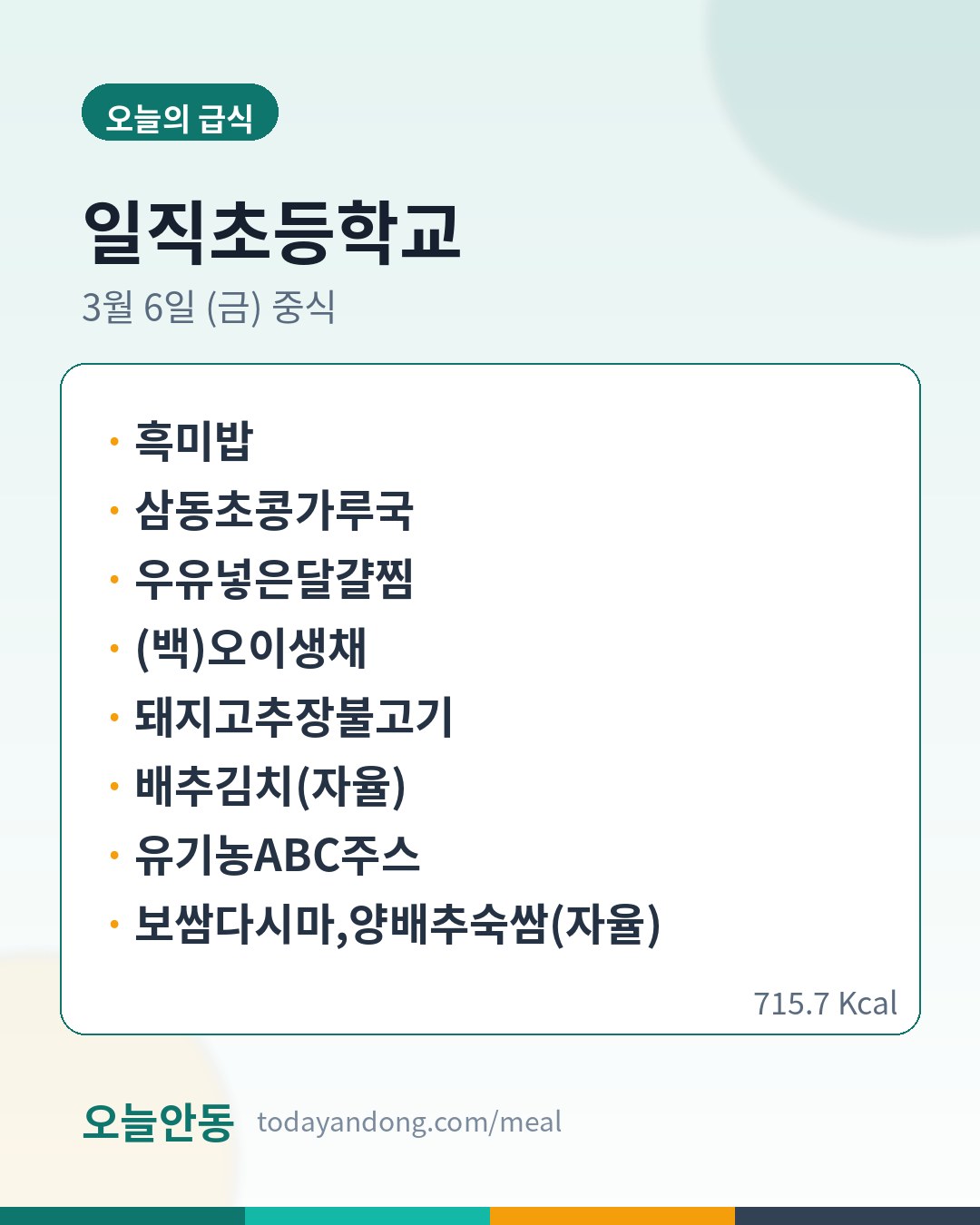 오늘의 급식

일직초등학교

3월 6일 (금) 중식

• 흑미밥
• 삼동초콩가루국
• 우유넣은달걀찜
• (백)오이생채
• 돼지고추장불고기
• 배추김치(자율)
• 유기농ABC주스
• 보쌈다시마,양배추숙쌈(자율)

715.7 Kcal

오늘안동 todayandong.com/meal